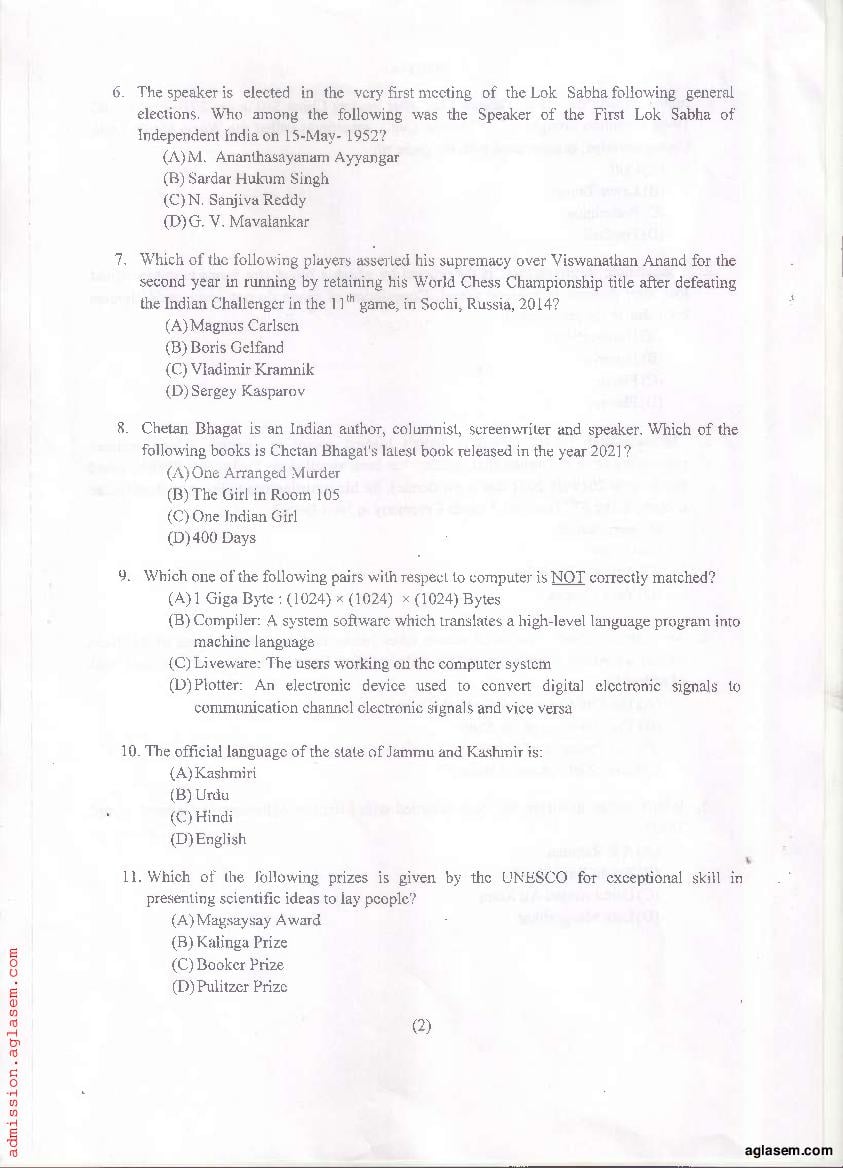 6. The speaker is elected in the very first meeting of the Lok Sabha following general elections. Who among the following was the Speaker of the First Lok Sabha of Independent India on 15-May- 1952?
(A) M. Ananthasayanam Ayyangar
(B) Sardar Hukum Singh
(C) N. Sanjiva Reddy
(D) G. V. Mavalankar

7. Which of the following players asserted his supremacy over Viswanathan Anand for the second year in running by retaining his World Chess Championship title after defeating the Indian Challenger in the $11^{th}$ game, in Sochi, Russia, 2014?
(A) Magnus Carlsen
(B) Boris Gelfand
(C) Vladimir Kramnik
(D) Sergey Kasparov

8. Chetan Bhagat is an Indian author, columnist, screenwriter and speaker. Which of the following books is Chetan Bhagat's latest book released in the year 2021?
(A) One Arranged Murder
(B) The Girl in Room 105
(C) One Indian Girl
(D) 400 Days

9. Which one of the following pairs with respect to computer is NOT correctly matched?
(A) 1 Giga Byte : (1024) × (1024) × (1024) Bytes
(B) Compiler: A system software which translates a high-level language program into machine language
(C) Liveware: The users working on the computer system
(D) Plotter: An electronic device used to convert digital electronic signals to communication channel electronic signals and vice versa

10. The official language of the state of Jammu and Kashmir is:
(A) Kashmiri
(B) Urdu
(C) Hindi
(D) English

11. Which of the following prizes is given by the UNESCO for exceptional skill in presenting scientific ideas to lay people?
(A) Magsaysay Award
(B) Kalinga Prize
(C) Booker Prize
(D) Pulitzer Prize

(2)

admission.aglasem.com

aglasem.com